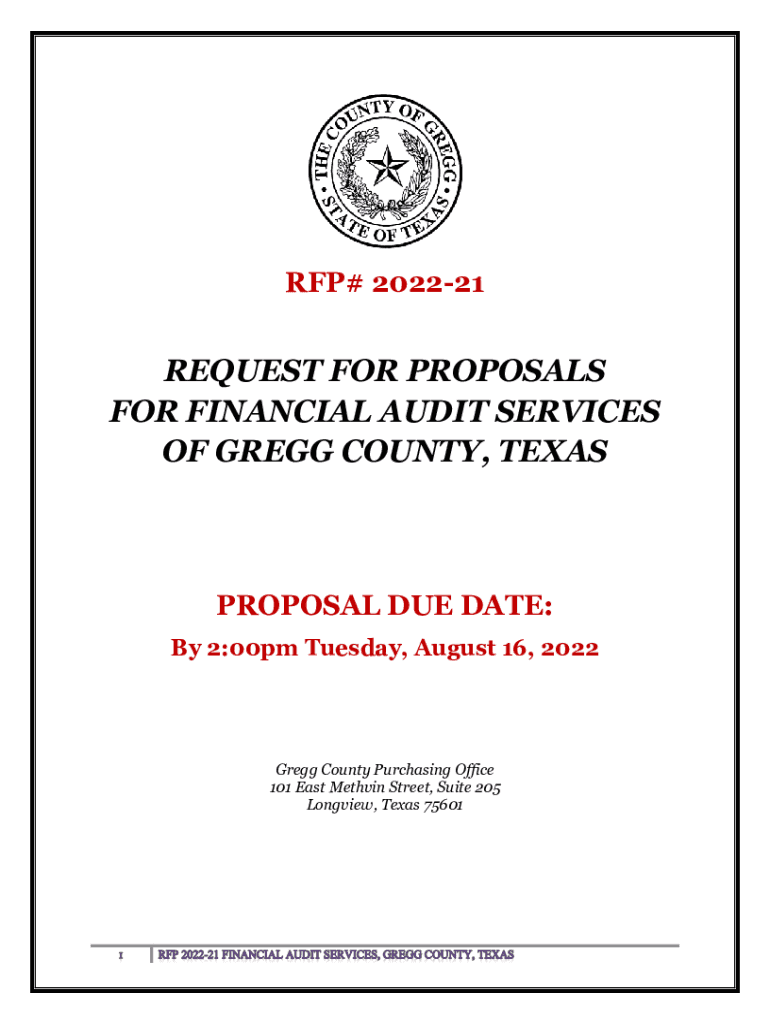 THE COUNTY OF GREGG
STATE OF TEXAS

RFP# 2022-21

REQUEST FOR PROPOSALS
FOR FINANCIAL AUDIT SERVICES
OF GREGG COUNTY, TEXAS

PROPOSAL DUE DATE:
By 2:00pm Tuesday, August 16, 2022

Gregg County Purchasing Office
101 East Methvin Street, Suite 205
Longview, Texas 75601

1 RFP 2022-21 FINANCIAL AUDIT SERVICES, GREGG COUNTY, TEXAS